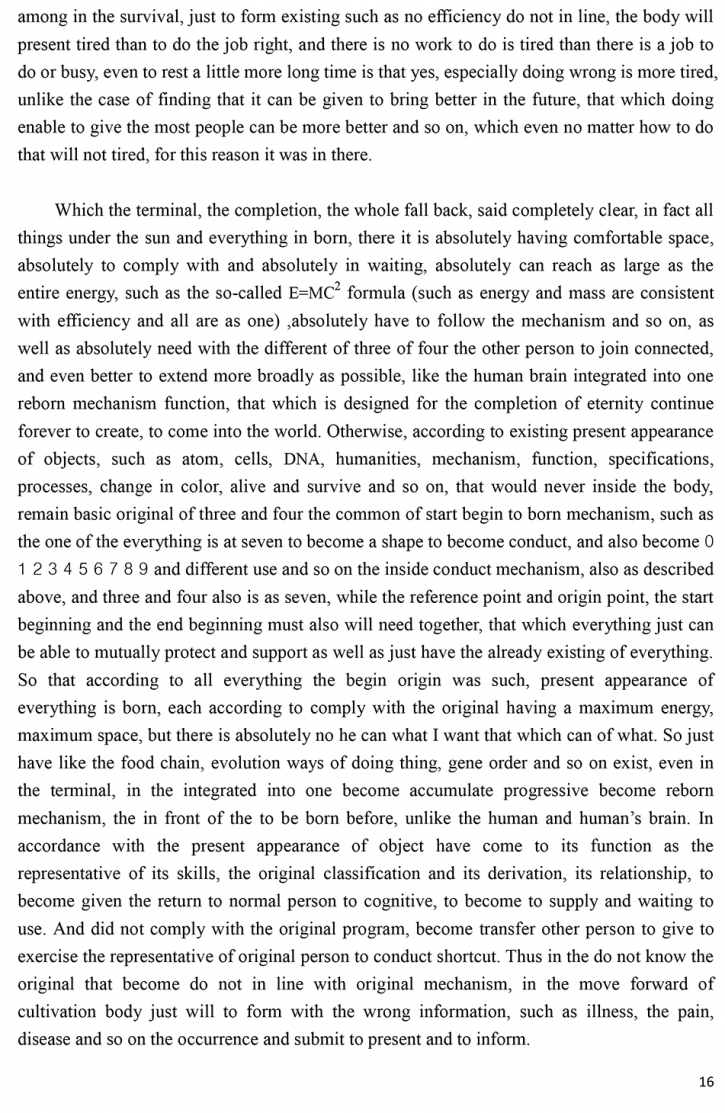 among in the survival, just to form existing such as no efficiency do not in line, the body will present tired than to do the job right, and there is no work to do is tired than there is a job to do or busy, even to rest a little more long time is that yes, especially doing wrong is more tired, unlike the case of finding that it can be given to bring better in the future, that which doing enable to give the most people can be more better and so on, which even no matter how to do that will not tired, for this reason it was in there.

Which the terminal, the completion, the whole fall back, said completely clear, in fact all things under the sun and everything in born, there it is absolutely having comfortable space, absolutely to comply with and absolutely in waiting, absolutely can reach as large as the entire energy, such as the so-called $E=MC^2$ formula (such as energy and mass are consistent with efficiency and all are as one) ,absolutely have to follow the mechanism and so on, as well as absolutely need with the different of three of four the other person to join connected, and even better to extend more broadly as possible, like the human brain integrated into one reborn mechanism function, that which is designed for the completion of eternity continue forever to create, to come into the world. Otherwise, according to existing present appearance of objects, such as atom, cells, DNA, humanities, mechanism, function, specifications, processes, change in color, alive and survive and so on, that would never inside the body, remain basic original of three and four the common of start begin to born mechanism, such as the one of the everything is at seven to become a shape to become conduct, and also become 0 1 2 3 4 5 6 7 8 9 and different use and so on the inside conduct mechanism, also as described above, and three and four also is as seven, while the reference point and origin point, the start beginning and the end beginning must also will need together, that which everything just can be able to mutually protect and support as well as just have the already existing of everything. So that according to all everything the begin origin was such, present appearance of everything is born, each according to comply with the original having a maximum energy, maximum space, but there is absolutely no he can what I want that which can of what. So just have like the food chain, evolution ways of doing thing, gene order and so on exist, even in the terminal, in the integrated into one become accumulate progressive become reborn mechanism, the in front of the to be born before, unlike the human and human's brain. In accordance with the present appearance of object have come to its function as the representative of its skills, the original classification and its derivation, its relationship, to become given the return to normal person to cognitive, to become to supply and waiting to use. And did not comply with the original program, become transfer other person to give to exercise the representative of original person to conduct shortcut. Thus in the do not know the original that become do not in line with original mechanism, in the move forward of cultivation body just will to form with the wrong information, such as illness, the pain, disease and so on the occurrence and submit to present and to inform.

16